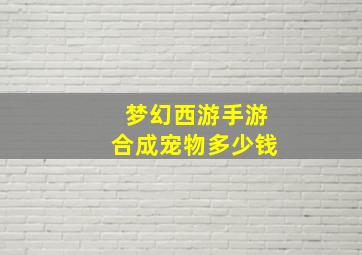 梦幻西游手游
合成宠物多少钱